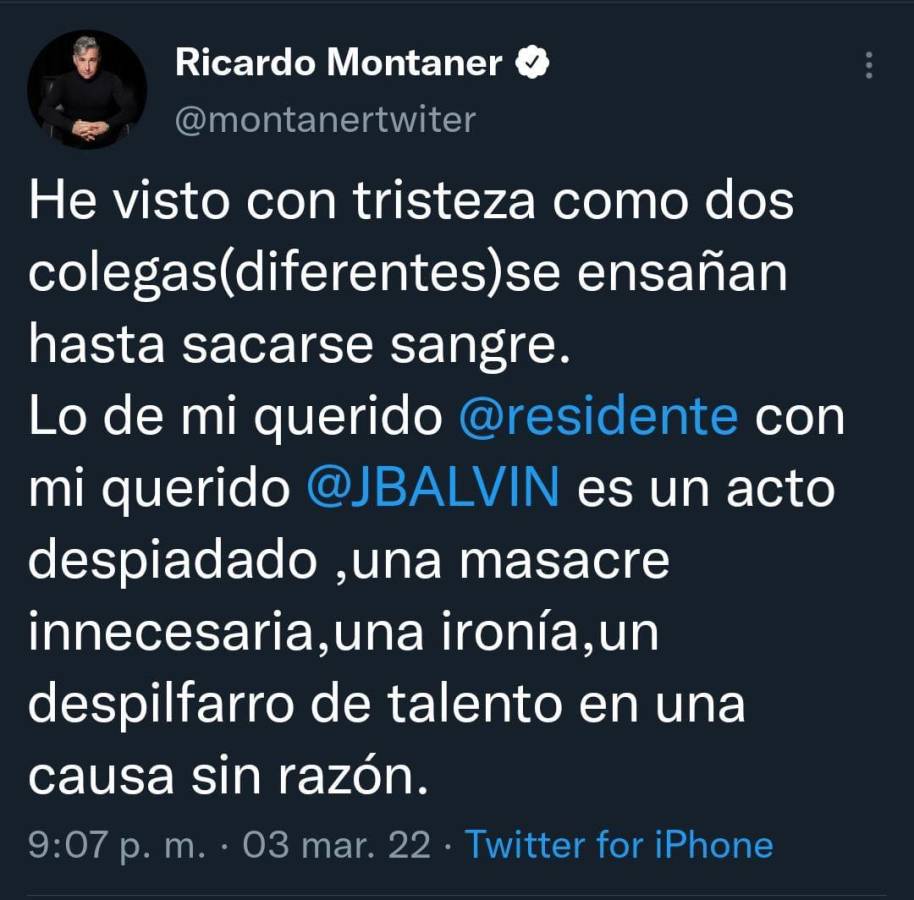 Ricardo Montaner
@montanertwiter

He visto con tristeza como dos colegas(diferentes)se ensañan hasta sacarse sangre.
Lo de mi querido @residente con mi querido @JBALVIN es un acto despiadado ,una masacre innecesaria,una ironía,un despilfarro de talento en una causa sin razón.

9:07 p. m. · 03 mar. 22 · Twitter for iPhone